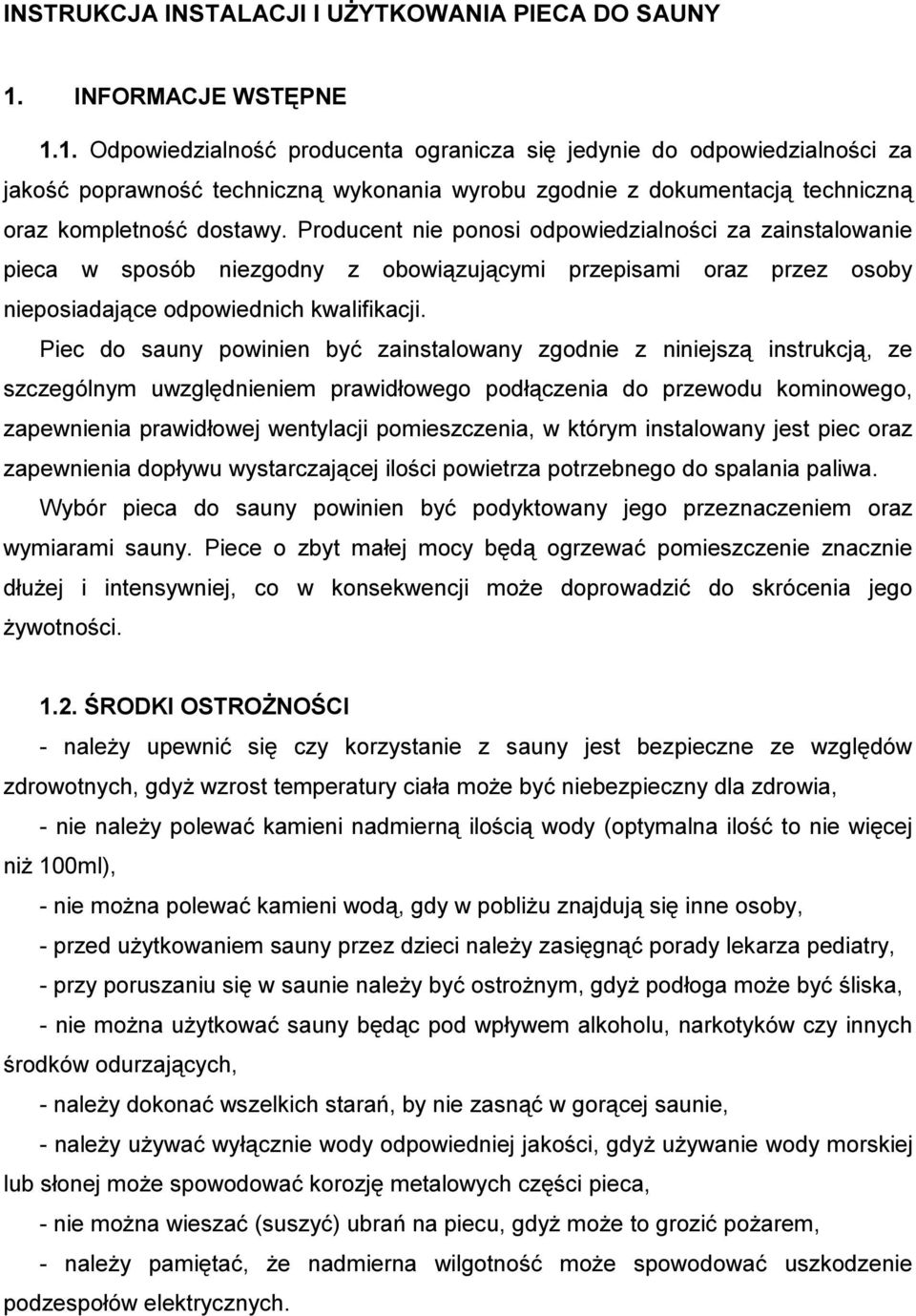 INSTRUKCJA INSTALACJI I UŻYTKOWANIA PIECA DO SAUNY

1. INFORMACJE WSTĘPNE

1.1. Odpowiedzialność producenta ogranicza się jedynie do odpowiedzialności za jakość poprawność techniczną wykonania wyrobu zgodnie z dokumentacją techniczną oraz kompletność dostawy. Producent nie ponosi odpowiedzialności za zainstalowanie pieca w sposób niezgodny z obowiązującymi przepisami oraz przez osoby nieposiadające odpowiednich kwalifikacji.

Piec do sauny powinien być zainstalowany zgodnie z niniejszą instrukcją, ze szczególnym uwzględnieniem prawidłowego podłączenia do przewodu kominowego, zapewnienia prawidłowej wentylacji pomieszczenia, w którym instalowany jest piec oraz zapewnienia dopływu wystarczającej ilości powietrza potrzebnego do spalania paliwa.

Wybór pieca do sauny powinien być podyktowany jego przeznaczeniem oraz wymiarami sauny. Piece o zbyt małej mocy będą ogrzewać pomieszczenie znacznie dłużej i intensywniej, co w konsekwencji może doprowadzić do skrócenia jego żywotności.

1.2. ŚRODKI OSTROŻNOŚCI

- należy upewnić się czy korzystanie z sauny jest bezpieczne ze względów zdrowotnych, gdyż wzrost temperatury ciała może być niebezpieczny dla zdrowia,

- nie należy polewać kamieni nadmierną ilością wody (optymalna ilość to nie więcej niż 100ml),

- nie można polewać kamieni wodą, gdy w pobliżu znajdują się inne osoby,

- przed użytkowaniem sauny przez dzieci należy zasięgnąć porady lekarza pediatry,

- przy poruszaniu się w saunie należy być ostrożnym, gdyż podłoga może być śliska,

- nie można użytkować sauny będąc pod wpływem alkoholu, narkotyków czy innych środków odurzających,

- należy dokonać wszelkich starań, by nie zasnąć w gorącej saunie,

- należy używać wyłącznie wody odpowiedniej jakości, gdyż używanie wody morskiej lub słonej może spowodować korozję metalowych części pieca,

- nie można wieszać (suszyć) ubrań na piecu, gdyż może to grozić pożarem,

- należy pamiętać, że nadmierna wilgotność może spowodować uszkodzenie podzespołów elektrycznych.